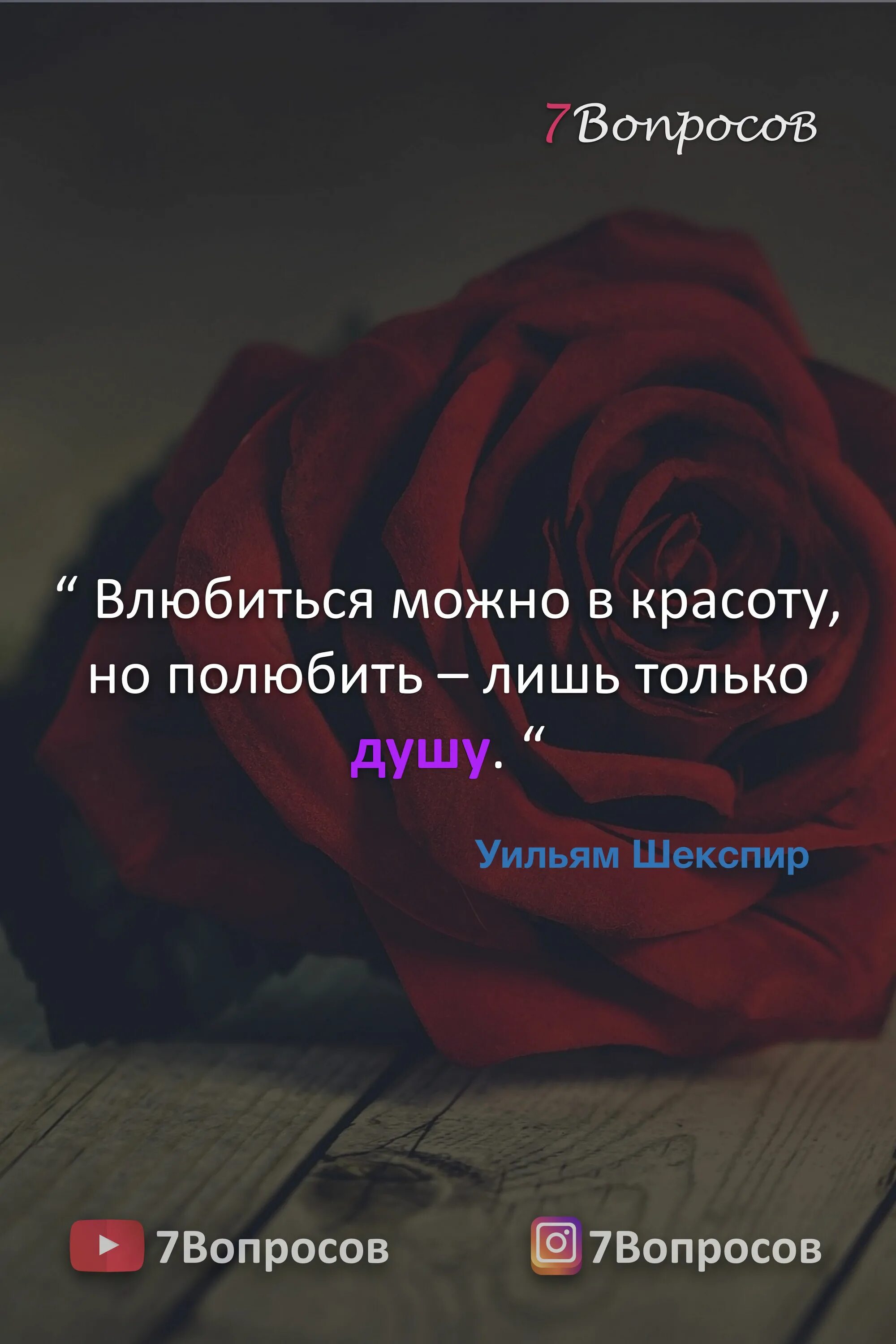 7Вопросов

“ Влюбиться можно в красоту, но полюбить – лишь только душу. “

Уильям Шекспир

7Вопросов

7Вопросов